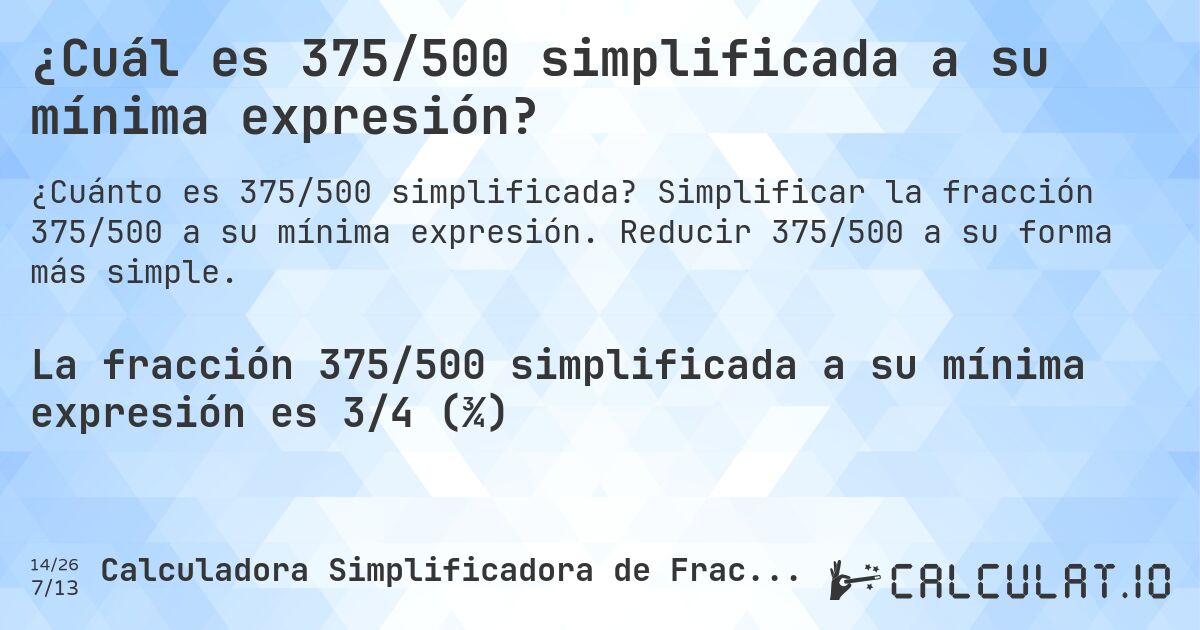 ¿Cuál es 375/500 simplificada a su mínima expresión?

¿Cuánto es 375/500 simplificada? Simplificar la fracción 375/500 a su mínima expresión. Reducir 375/500 a su forma más simple.

La fracción 375/500 simplificada a su mínima expresión es 3/4 (¾)

14/26
7/13

Calculadora Simplificadora de Frac...

CALCULAT.IO